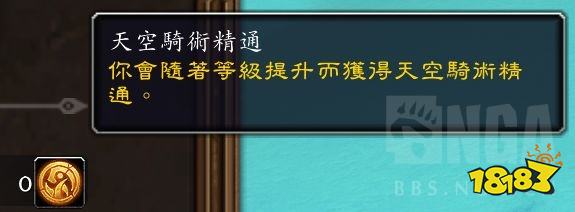 天空騎術精通
你會隨著等級提升而獲得天空騎術精通。

NGA
BBS.N

0

18183